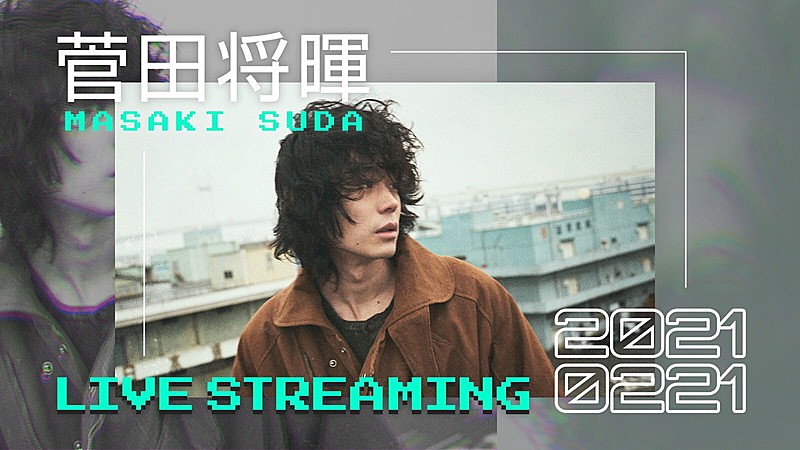 菅田将暉
MASAKI SUDA

LIVE STREAMING

2021
0221